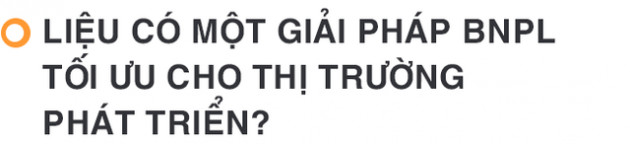 LIỆU CÓ MỘT GIẢI PHÁP BNPL TỐI ƯU CHO THỊ TRƯỜNG PHÁT TRIỂN?